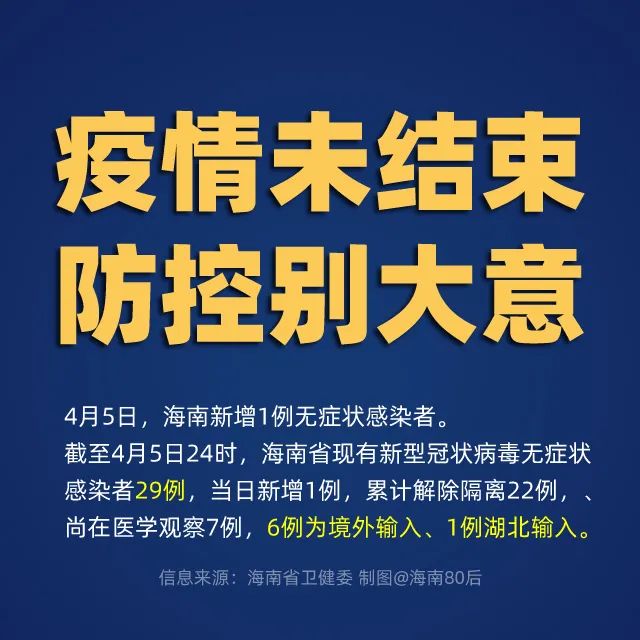 疫情未结束
防控别大意

4月5日，海南新增1例无症状感染者。
截至4月5日24时，海南省现有新型冠状病毒无症状感染者29例，当日新增1例，累计解除隔离22例，、尚在医学观察7例，6例为境外输入、1例湖北输入。

信息来源：海南省卫健委 制图@海南80后